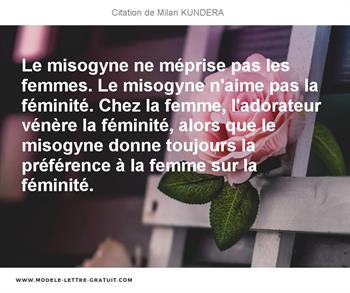 Citation de Milan KUNDERA

Le misogyne ne méprise pas les femmes. Le misogyne n'aime pas la féminité. Chez la femme, l'adorateur vénère la féminité, alors que le misogyne donne toujours la préférence à la femme sur la féminité.

WWW.MODELE-LETTRE-GRATUIT.COM